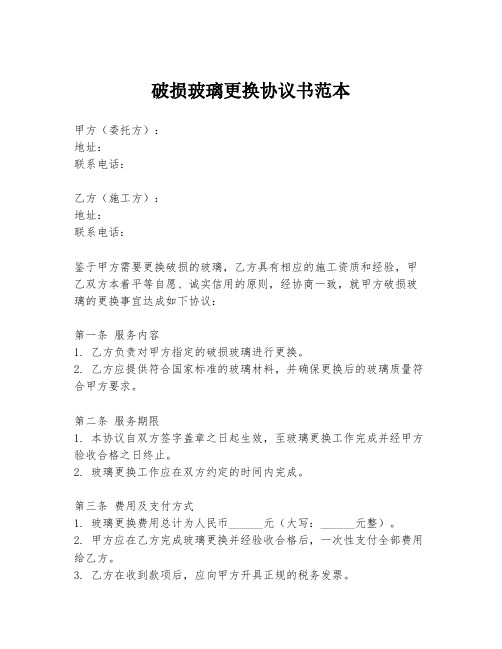 破损玻璃更换协议书范本

甲方（委托方）：
地址：
联系电话：

乙方（施工方）：
地址：
联系电话：

鉴于甲方需要更换破损的玻璃，乙方具有相应的施工资质和经验，甲乙双方本着平等自愿、诚实信用的原则，经协商一致，就甲方破损玻璃的更换事宜达成如下协议：

第一条 服务内容
1. 乙方负责对甲方指定的破损玻璃进行更换。
2. 乙方应提供符合国家标准的玻璃材料，并确保更换后的玻璃质量符合甲方要求。

第二条 服务期限
1. 本协议自双方签字盖章之日起生效，至玻璃更换工作完成并经甲方验收合格之日终止。
2. 玻璃更换工作应在双方约定的时间内完成。

第三条 费用及支付方式
1. 玻璃更换费用总计为人民币______元（大写：______元整）。
2. 甲方应在乙方完成玻璃更换并经验收合格后，一次性支付全部费用给乙方。
3. 乙方在收到款项后，应向甲方开具正规的税务发票。